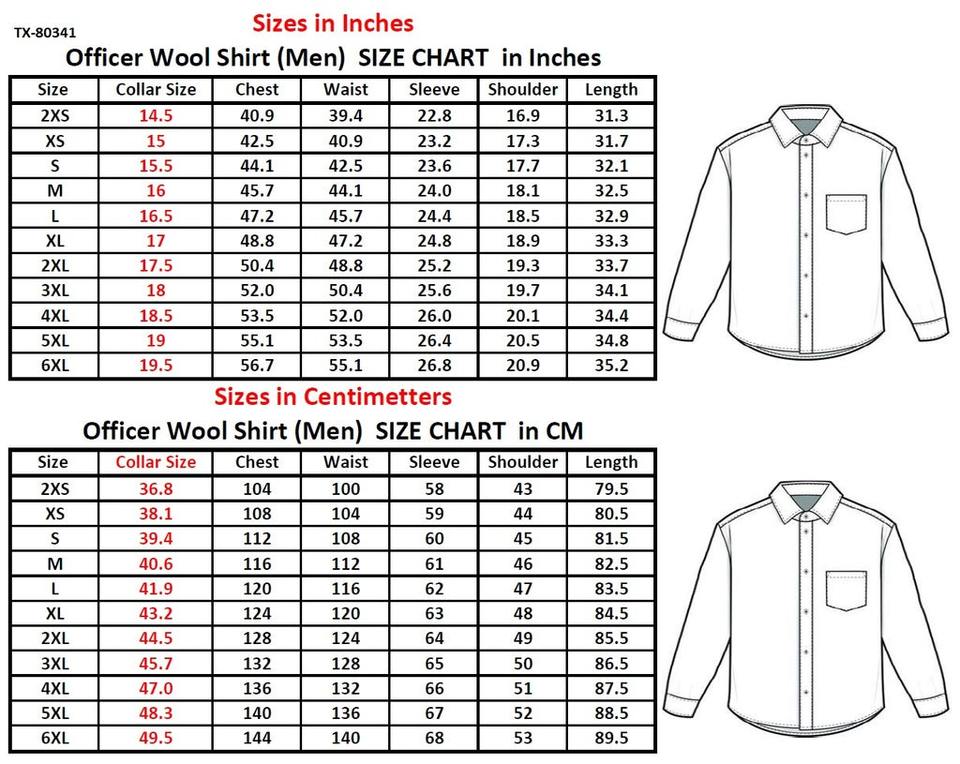 TX-80341

Sizes in Inches

Officer Wool Shirt (Men) SIZE CHART in Inches

| Size | Collar Size | Chest | Waist | Sleeve | Shoulder | Length |
|---|---|---|---|---|---|---|
| 2XS | 14.5 | 40.9 | 39.4 | 22.8 | 16.9 | 31.3 |
| XS | 15 | 42.5 | 40.9 | 23.2 | 17.3 | 31.7 |
| S | 15.5 | 44.1 | 42.5 | 23.6 | 17.7 | 32.1 |
| M | 16 | 45.7 | 44.1 | 24.0 | 18.1 | 32.5 |
| L | 16.5 | 47.2 | 45.7 | 24.4 | 18.5 | 32.9 |
| XL | 17 | 48.8 | 47.2 | 24.8 | 18.9 | 33.3 |
| 2XL | 17.5 | 50.4 | 48.8 | 25.2 | 19.3 | 33.7 |
| 3XL | 18 | 52.0 | 50.4 | 25.6 | 19.7 | 34.1 |
| 4XL | 18.5 | 53.5 | 52.0 | 26.0 | 20.1 | 34.4 |
| 5XL | 19 | 55.1 | 53.5 | 26.4 | 20.5 | 34.8 |
| 6XL | 19.5 | 56.7 | 55.1 | 26.8 | 20.9 | 35.2 |

Sizes in Centimetters

Officer Wool Shirt (Men) SIZE CHART in CM

| Size | Collar Size | Chest | Waist | Sleeve | Shoulder | Length |
|---|---|---|---|---|---|---|
| 2XS | 36.8 | 104 | 100 | 58 | 43 | 79.5 |
| XS | 38.1 | 108 | 104 | 59 | 44 | 80.5 |
| S | 39.4 | 112 | 108 | 60 | 45 | 81.5 |
| M | 40.6 | 116 | 112 | 61 | 46 | 82.5 |
| L | 41.9 | 120 | 116 | 62 | 47 | 83.5 |
| XL | 43.2 | 124 | 120 | 63 | 48 | 84.5 |
| 2XL | 44.5 | 128 | 124 | 64 | 49 | 85.5 |
| 3XL | 45.7 | 132 | 128 | 65 | 50 | 86.5 |
| 4XL | 47.0 | 136 | 132 | 66 | 51 | 87.5 |
| 5XL | 48.3 | 140 | 136 | 67 | 52 | 88.5 |
| 6XL | 49.5 | 144 | 140 | 68 | 53 | 89.5 |